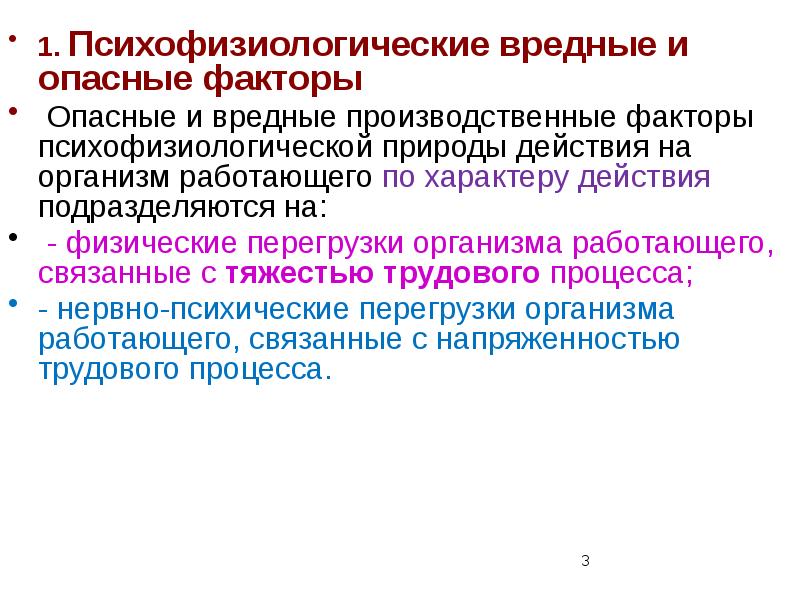 • 1. Психофизиологические вредные и опасные факторы

• Опасные и вредные производственные факторы психофизиологической природы действия на организм работающего по характеру действия подразделяются на:

• - физические перегрузки организма работающего, связанные с тяжестью трудового процесса;

• - нервно-психические перегрузки организма работающего, связанные с напряженностью трудового процесса.

3